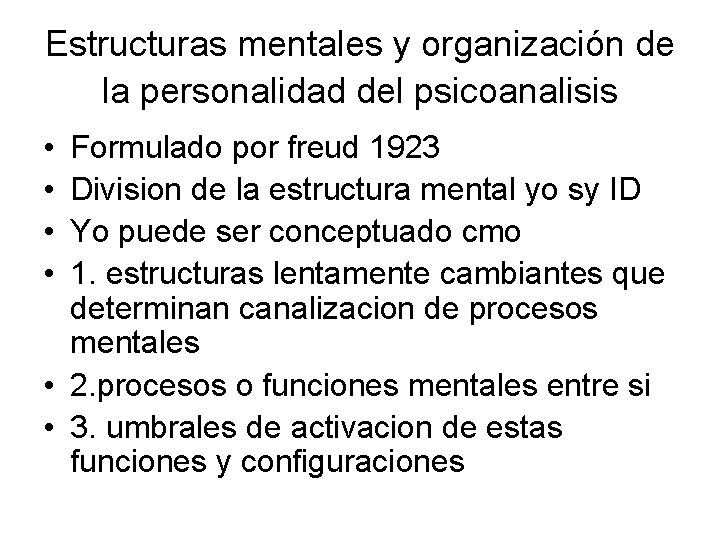 Estructuras mentales y organización de la personalidad del psicoanalisis

• Formulado por freud 1923
• Division de la estructura mental yo sy ID
• Yo puede ser conceptuado cmo
• 1. estructuras lentamente cambiantes que determinan canalizacion de procesos mentales
• 2.procesos o funciones mentales entre si
• 3. umbrales de activacion de estas funciones y configuraciones